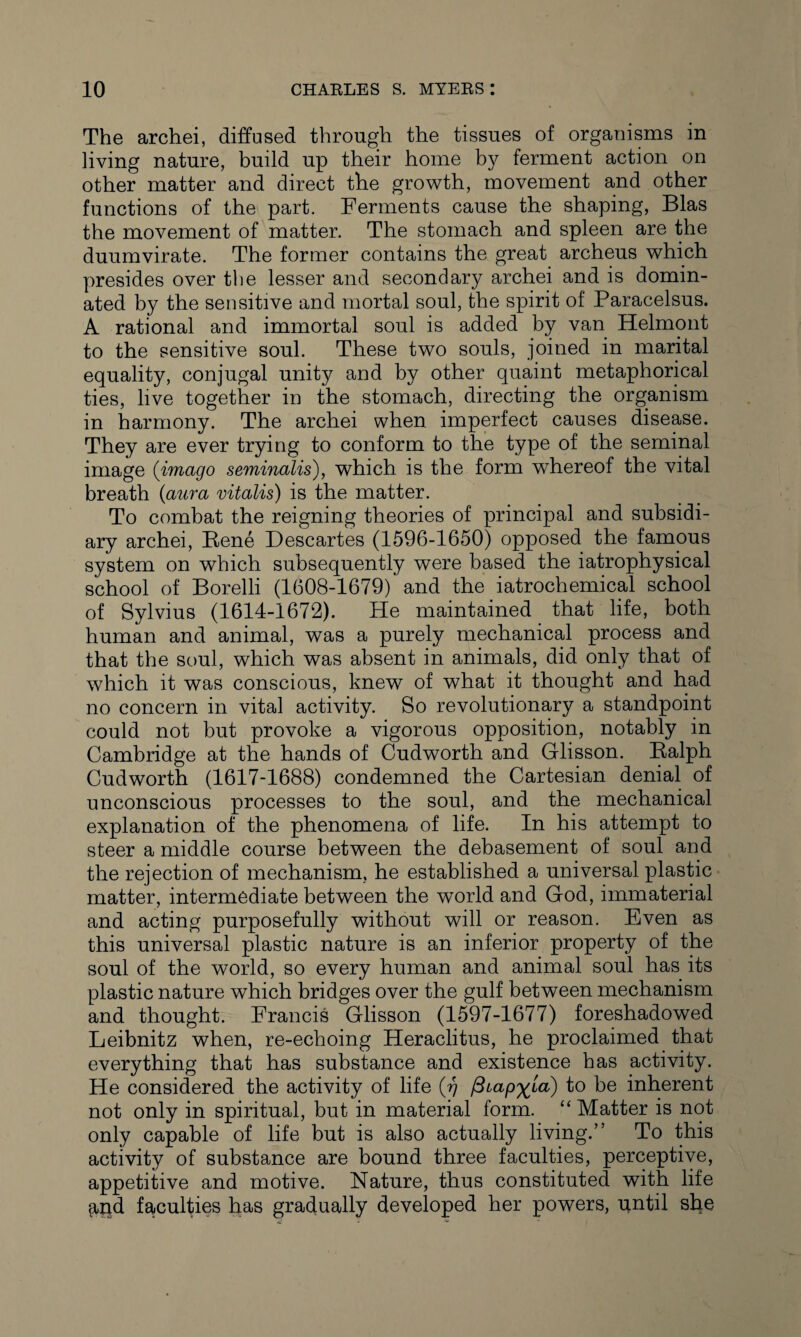 10 CHARLES S. MYERS:

The archei, diffused through the tissues of organisms in living nature, build up their home by ferment action on other matter and direct the growth, movement and other functions of the part. Ferments cause the shaping, Blas the movement of matter. The stomach and spleen are the duumvirate. The former contains the great archeus which presides over the lesser and secondary archei and is dominated by the sensitive and mortal soul, the spirit of Paracelsus. A rational and immortal soul is added by van Helmont to the sensitive soul. These two souls, joined in marital equality, conjugal unity and by other quaint metaphorical ties, live together in the stomach, directing the organism in harmony. The archei when imperfect causes disease. They are ever trying to conform to the type of the seminal image (imago seminalis), which is the form whereof the vital breath (aura vitalis) is the matter.

To combat the reigning theories of principal and subsidiary archei, René Descartes (1596-1650) opposed the famous system on which subsequently were based the iatrophysical school of Borelli (1608-1679) and the iatrochemical school of Sylvius (1614-1672). He maintained that life, both human and animal, was a purely mechanical process and that the soul, which was absent in animals, did only that of which it was conscious, knew of what it thought and had no concern in vital activity. So revolutionary a standpoint could not but provoke a vigorous opposition, notably in Cambridge at the hands of Cudworth and Glisson. Ralph Cudworth (1617-1688) condemned the Cartesian denial of unconscious processes to the soul, and the mechanical explanation of the phenomena of life. In his attempt to steer a middle course between the debasement of soul and the rejection of mechanism, he established a universal plastic matter, intermediate between the world and God, immaterial and acting purposefully without will or reason. Even as this universal plastic nature is an inferior property of the soul of the world, so every human and animal soul has its plastic nature which bridges over the gulf between mechanism and thought. Francis Glisson (1597-1677) foreshadowed Leibnitz when, re-echoing Heraclitus, he proclaimed that everything that has substance and existence has activity. He considered the activity of life (ἡ βιαρχία) to be inherent not only in spiritual, but in material form. "Matter is not only capable of life but is also actually living." To this activity of substance are bound three faculties, perceptive, appetitive and motive. Nature, thus constituted with life and faculties has gradually developed her powers, until she